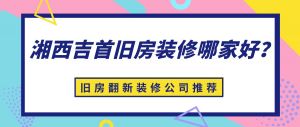 湘西吉首旧房装修哪家好？

旧房翻新装修公司推荐